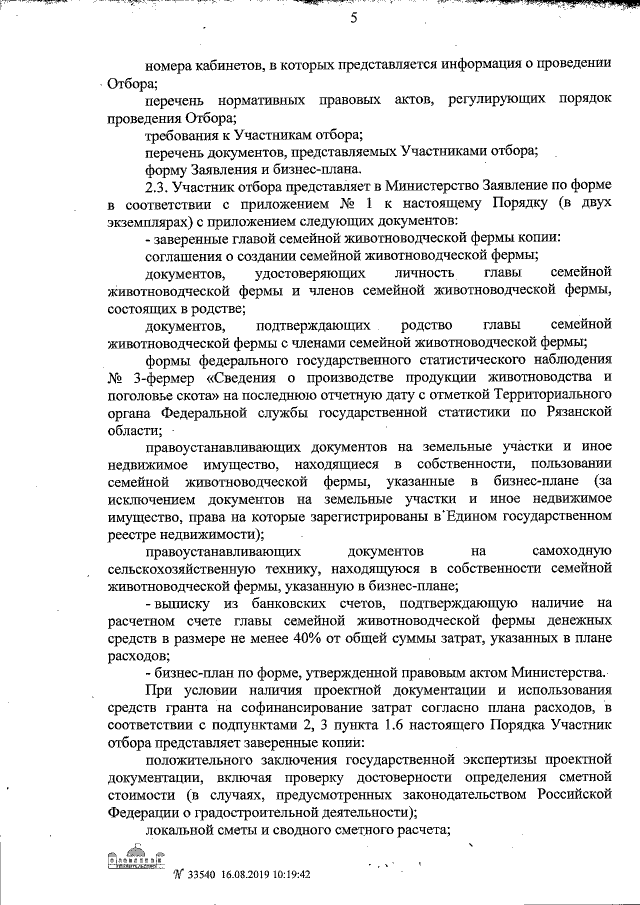 5

номера кабинетов, в которых представляется информация о проведении Отбора;

перечень нормативных правовых актов, регулирующих порядок проведения Отбора;

требования к Участникам отбора;

перечень документов, представляемых Участниками отбора;

форму Заявления и бизнес-плана.

2.3. Участник отбора представляет в Министерство Заявление по форме в соответствии с приложением № 1 к настоящему Порядку (в двух экземплярах) с приложением следующих документов:

- заверенные главой семейной животноводческой фермы копии:

соглашения о создании семейной животноводческой фермы;

документов, удостоверяющих личность главы семейной животноводческой фермы и членов семейной животноводческой фермы, состоящих в родстве;

документов, подтверждающих родство главы семейной животноводческой фермы с членами семейной животноводческой фермы;

формы федерального государственного статистического наблюдения № 3-фермер «Сведения о производстве продукции животноводства и поголовье скота» на последнюю отчетную дату с отметкой Территориального органа Федеральной службы государственной статистики по Рязанской области;

правоустанавливающих документов на земельные участки и иное недвижимое имущество, находящиеся в собственности, пользовании семейной животноводческой фермы, указанные в бизнес-плане (за исключением документов на земельные участки и иное недвижимое имущество, права на которые зарегистрированы в Едином государственном реестре недвижимости);

правоустанавливающих документов на самоходную сельскохозяйственную технику, находящуюся в собственности семейной животноводческой фермы, указанную в бизнес-плане;

- выписку из банковских счетов, подтверждающую наличие на расчетном счете главы семейной животноводческой фермы денежных средств в размере не менее 40% от общей суммы затрат, указанных в плане расходов;

- бизнес-план по форме, утвержденной правовым актом Министерства.

При условии наличия проектной документации и использования средств гранта на софинансирование затрат согласно плана расходов, в соответствии с подпунктами 2, 3 пункта 1.6 настоящего Порядка Участник отбора представляет заверенные копии:

положительного заключения государственной экспертизы проектной документации, включая проверку достоверности определения сметной стоимости (в случаях, предусмотренных законодательством Российской Федерации о градостроительной деятельности);

локальной сметы и сводного сметного расчета;

№ 33540 16.08.2019 10:19:42